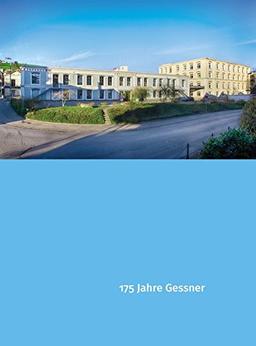 175 Jahre Gessner